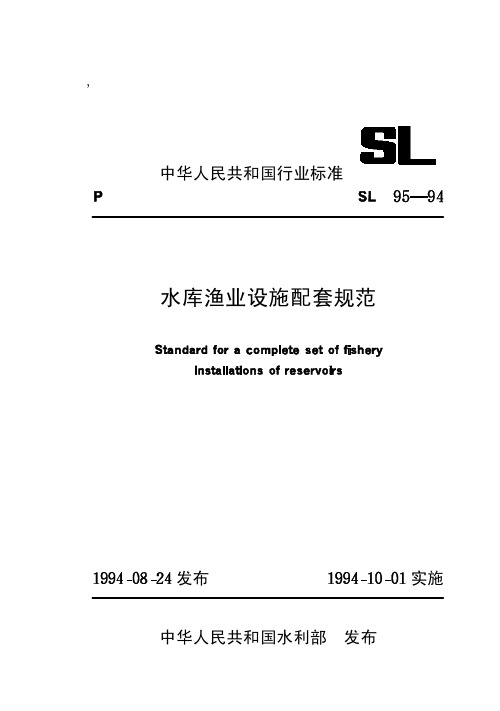 SL

中华人民共和国行业标准

P SL 95—94

水库渔业设施配套规范

Standard for a complete set of fishery installations of reservoirs

1994-08-24 发布 1994-10-01 实施

中华人民共和国水利部 发布